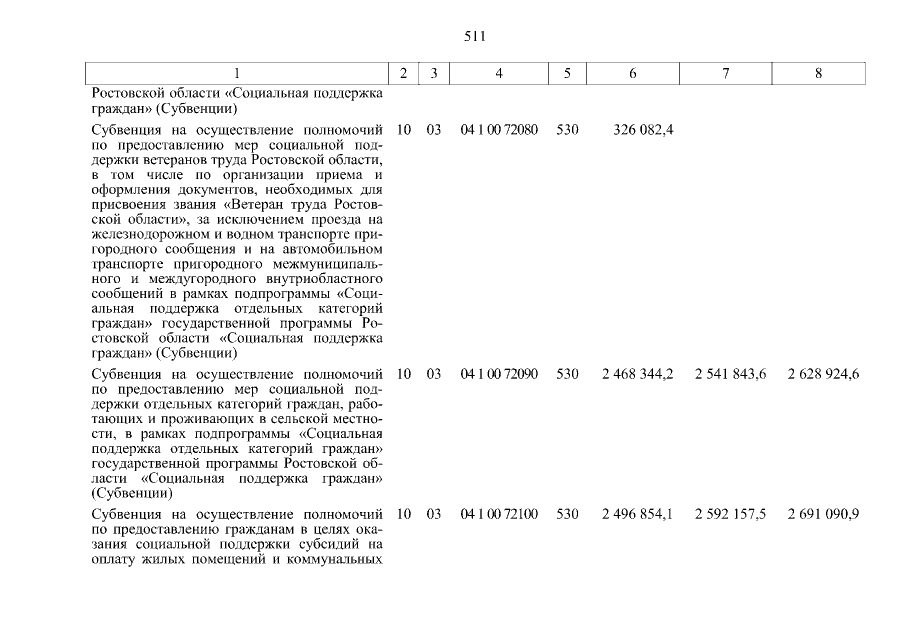 511

| 1 | 2 | 3 | 4 | 5 | 6 | 7 | 8 |
|---|---|---|---|---|---|---|---|
| Ростовской области «Социальная поддержка граждан» (Субвенции) | | | | | | | |
| Субвенция на осуществление полномочий по предоставлению мер социальной поддержки ветеранов труда Ростовской области, в том числе по организации приема и оформления документов, необходимых для присвоения звания «Ветеран труда Ростовской области», за исключением проезда на железнодорожном и водном транспорте пригородного сообщения и на автомобильном транспорте пригородного межмуниципального и междугородного внутриобластного сообщений в рамках подпрограммы «Социальная поддержка отдельных категорий граждан» государственной программы Ростовской области «Социальная поддержка граждан» (Субвенции) | 10 | 03 | 04 1 00 72080 | 530 | 326 082,4 | | |
| Субвенция на осуществление полномочий по предоставлению мер социальной поддержки отдельных категорий граждан, работающих и проживающих в сельской местности, в рамках подпрограммы «Социальная поддержка отдельных категорий граждан» государственной программы Ростовской области «Социальная поддержка граждан» (Субвенции) | 10 | 03 | 04 1 00 72090 | 530 | 2 468 344,2 | 2 541 843,6 | 2 628 924,6 |
| Субвенция на осуществление полномочий по предоставлению гражданам в целях оказания социальной поддержки субсидий на оплату жилых помещений и коммунальных | 10 | 03 | 04 1 00 72100 | 530 | 2 496 854,1 | 2 592 157,5 | 2 691 090,9 |